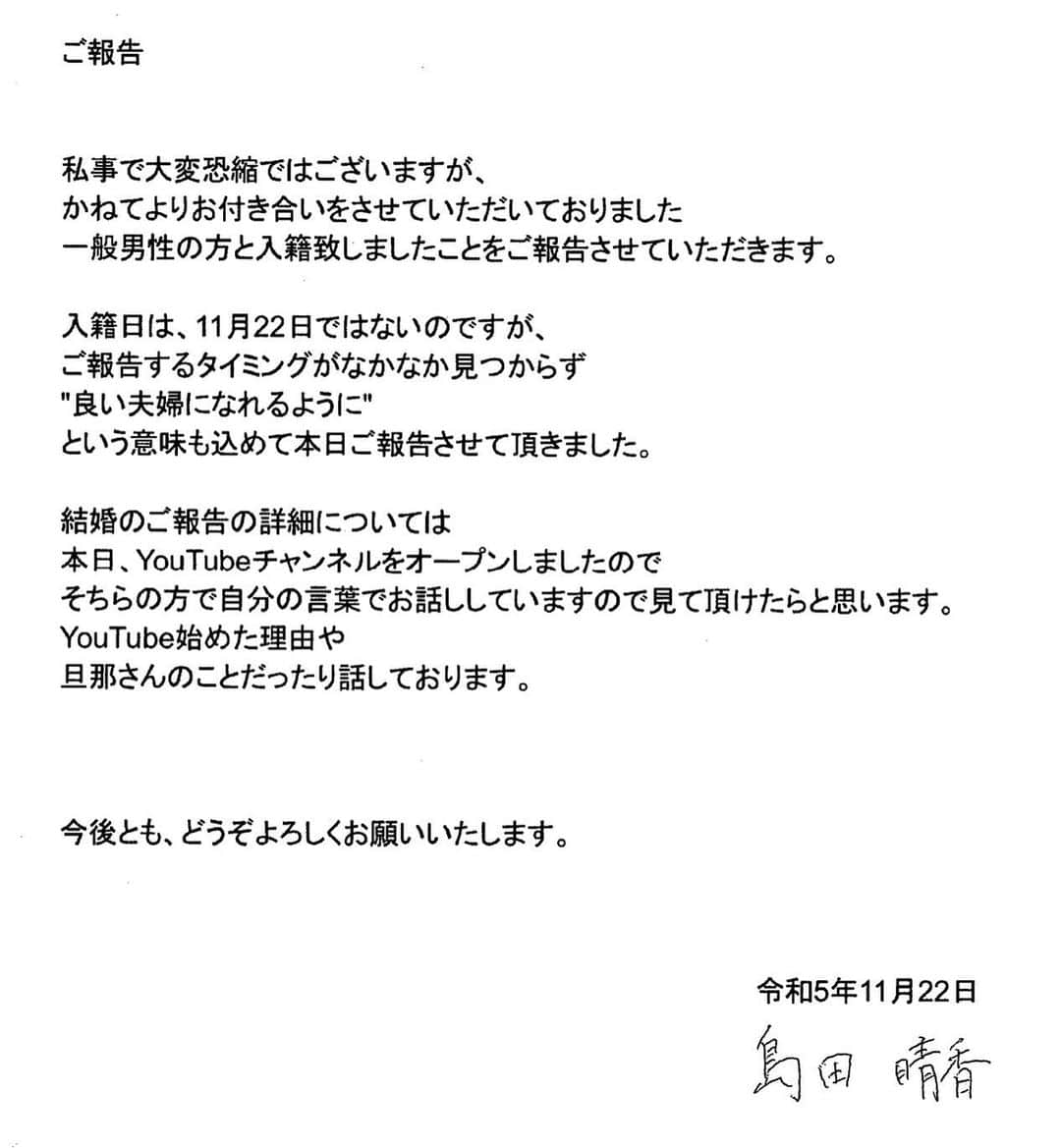 ご報告

私事で大変恐縮ではございますが、
かねてよりお付き合いをさせていただいておりました
一般男性の方と入籍致しましたことをご報告させていただきます。

入籍日は、11月22日ではないのですが、
ご報告するタイミングがなかなか見つからず
"良い夫婦になれるように"
という意味も込めて本日ご報告させて頂きました。

結婚のご報告の詳細については
本日、YouTubeチャンネルをオープンしましたので
そちらの方で自分の言葉でお話ししていますので見て頂けたらと思います。
YouTube始めた理由や
旦那さんのことだったり話しております。

今後とも、どうぞよろしくお願いいたします。

令和5年11月22日
島田 晴香